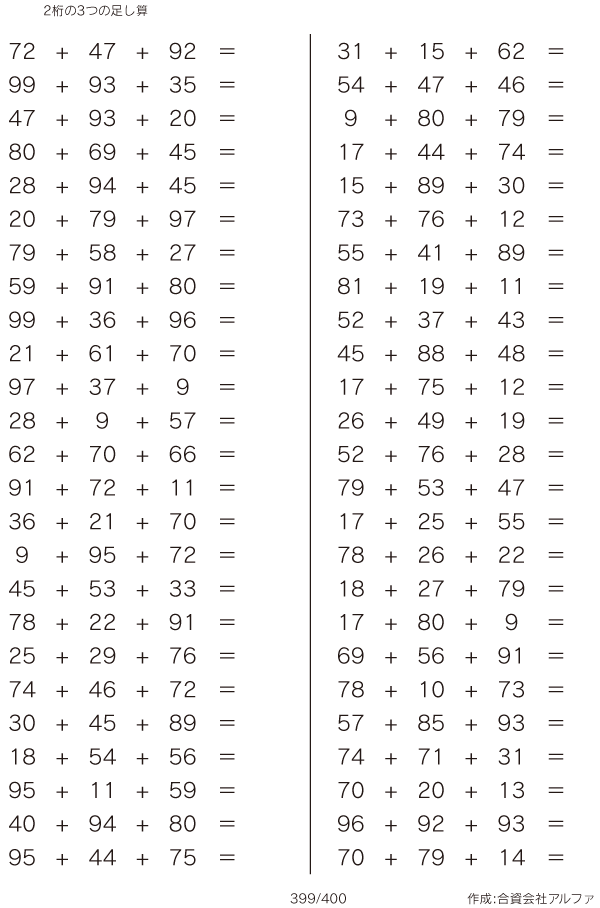 2桁の3つの足し算

$72 + 47 + 92 =$
$99 + 93 + 35 =$
$47 + 93 + 20 =$
$80 + 69 + 45 =$
$28 + 94 + 45 =$
$20 + 79 + 97 =$
$79 + 58 + 27 =$
$59 + 91 + 80 =$
$99 + 36 + 96 =$
$21 + 61 + 70 =$
$97 + 37 + 9 =$
$28 + 9 + 57 =$
$62 + 70 + 66 =$
$91 + 72 + 11 =$
$36 + 21 + 70 =$
$9 + 95 + 72 =$
$45 + 53 + 33 =$
$78 + 22 + 91 =$
$25 + 29 + 76 =$
$74 + 46 + 72 =$
$30 + 45 + 89 =$
$18 + 54 + 56 =$
$95 + 11 + 59 =$
$40 + 94 + 80 =$
$95 + 44 + 75 =$

$31 + 15 + 62 =$
$54 + 47 + 46 =$
$9 + 80 + 79 =$
$17 + 44 + 74 =$
$15 + 89 + 30 =$
$73 + 76 + 12 =$
$55 + 41 + 89 =$
$81 + 19 + 11 =$
$52 + 37 + 43 =$
$45 + 88 + 48 =$
$17 + 75 + 12 =$
$26 + 49 + 19 =$
$52 + 76 + 28 =$
$79 + 53 + 47 =$
$17 + 25 + 55 =$
$78 + 26 + 22 =$
$18 + 27 + 79 =$
$17 + 80 + 9 =$
$69 + 56 + 91 =$
$78 + 10 + 73 =$
$57 + 85 + 93 =$
$74 + 71 + 31 =$
$70 + 20 + 13 =$
$96 + 92 + 93 =$
$70 + 79 + 14 =$

399/400 作成:合資会社アルファ